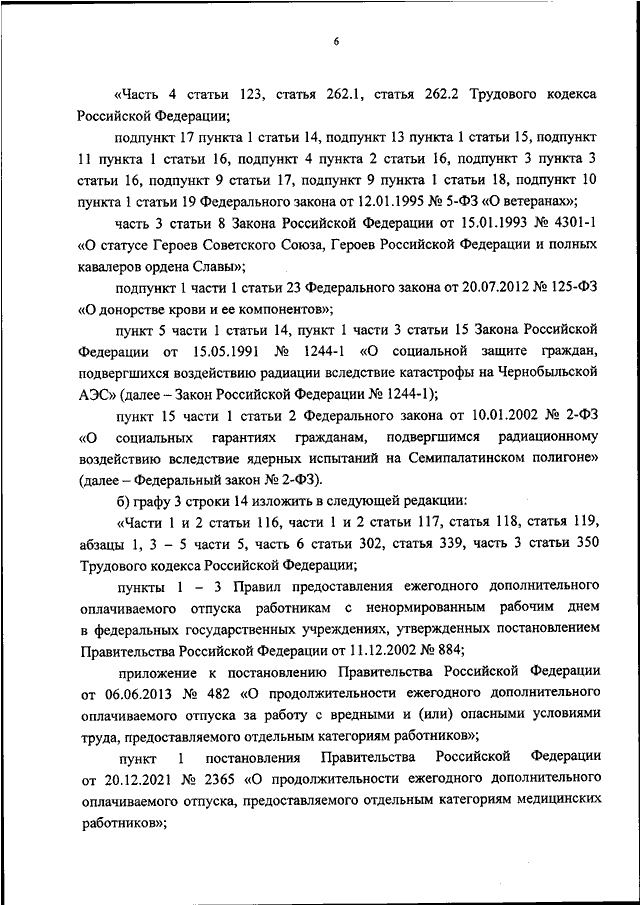 6

«Часть 4 статьи 123, статья 262.1, статья 262.2 Трудового кодекса Российской Федерации;

подпункт 17 пункта 1 статьи 14, подпункт 13 пункта 1 статьи 15, подпункт 11 пункта 1 статьи 16, подпункт 4 пункта 2 статьи 16, подпункт 3 пункта 3 статьи 16, подпункт 9 статьи 17, подпункт 9 пункта 1 статьи 18, подпункт 10 пункта 1 статьи 19 Федерального закона от 12.01.1995 № 5-ФЗ «О ветеранах»;

часть 3 статьи 8 Закона Российской Федерации от 15.01.1993 № 4301-1 «О статусе Героев Советского Союза, Героев Российской Федерации и полных кавалеров ордена Славы»;

подпункт 1 части 1 статьи 23 Федерального закона от 20.07.2012 № 125-ФЗ «О донорстве крови и ее компонентов»;

пункт 5 части 1 статьи 14, пункт 1 части 3 статьи 15 Закона Российской Федерации от 15.05.1991 № 1244-1 «О социальной защите граждан, подвергшихся воздействию радиации вследствие катастрофы на Чернобыльской АЭС» (далее – Закон Российской Федерации № 1244-1);

пункт 15 части 1 статьи 2 Федерального закона от 10.01.2002 № 2-ФЗ «О социальных гарантиях гражданам, подвергшимся радиационному воздействию вследствие ядерных испытаний на Семипалатинском полигоне» (далее – Федеральный закон № 2-ФЗ).

б) графу 3 строки 14 изложить в следующей редакции:

«Части 1 и 2 статьи 116, части 1 и 2 статьи 117, статья 118, статья 119, абзацы 1, 3 – 5 части 5, часть 6 статьи 302, статья 339, часть 3 статьи 350 Трудового кодекса Российской Федерации;

пункты 1 – 3 Правил предоставления ежегодного дополнительного оплачиваемого отпуска работникам с ненормированным рабочим днем в федеральных государственных учреждениях, утвержденных постановлением Правительства Российской Федерации от 11.12.2002 № 884;

приложение к постановлению Правительства Российской Федерации от 06.06.2013 № 482 «О продолжительности ежегодного дополнительного оплачиваемого отпуска за работу с вредными и (или) опасными условиями труда, предоставляемого отдельным категориям работников»;

пункт 1 постановления Правительства Российской Федерации от 20.12.2021 № 2365 «О продолжительности ежегодного дополнительного оплачиваемого отпуска, предоставляемого отдельным категориям медицинских работников»;